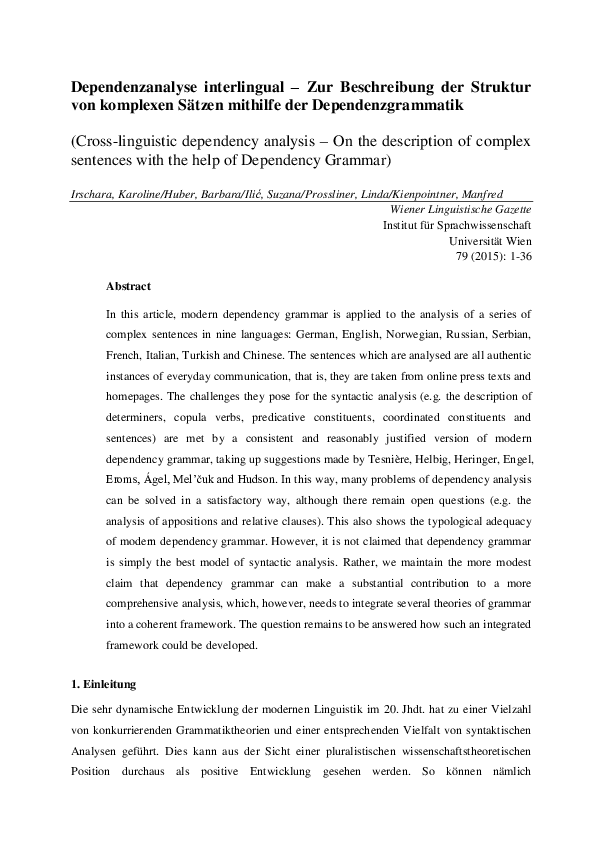 Dependenzanalyse interlingual – Zur Beschreibung der Struktur von komplexen Sätzen mithilfe der Dependenzgrammatik

(Cross-linguistic dependency analysis – On the description of complex sentences with the help of Dependency Grammar)

Irschara, Karoline/Huber, Barbara/Ilić, Suzana/Prossliner, Linda/Kienpointner, Manfred

Wiener Linguistische Gazette
Institut für Sprachwissenschaft
Universität Wien
79 (2015): 1-36

Abstract

In this article, modern dependency grammar is applied to the analysis of a series of complex sentences in nine languages: German, English, Norwegian, Russian, Serbian, French, Italian, Turkish and Chinese. The sentences which are analysed are all authentic instances of everyday communication, that is, they are taken from online press texts and homepages. The challenges they pose for the syntactic analysis (e.g. the description of determiners, copula verbs, predicative constituents, coordinated constituents and sentences) are met by a consistent and reasonably justified version of modern dependency grammar, taking up suggestions made by Tesnière, Helbig, Heringer, Engel, Eroms, Ágel, Mel'čuk and Hudson. In this way, many problems of dependency analysis can be solved in a satisfactory way, although there remain open questions (e.g. the analysis of appositions and relative clauses). This also shows the typological adequacy of modern dependency grammar. However, it is not claimed that dependency grammar is simply the best model of syntactic analysis. Rather, we maintain the more modest claim that dependency grammar can make a substantial contribution to a more comprehensive analysis, which, however, needs to integrate several theories of grammar into a coherent framework. The question remains to be answered how such an integrated framework could be developed.

1. Einleitung

Die sehr dynamische Entwicklung der modernen Linguistik im 20. Jhdt. hat zu einer Vielzahl von konkurrierenden Grammatiktheorien und einer entsprechenden Vielfalt von syntaktischen Analysen geführt. Dies kann aus der Sicht einer pluralistischen wissenschaftstheoretischen Position durchaus als positive Entwicklung gesehen werden. So können nämlich